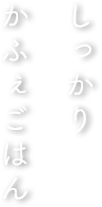 しっかり
かふぇごはん